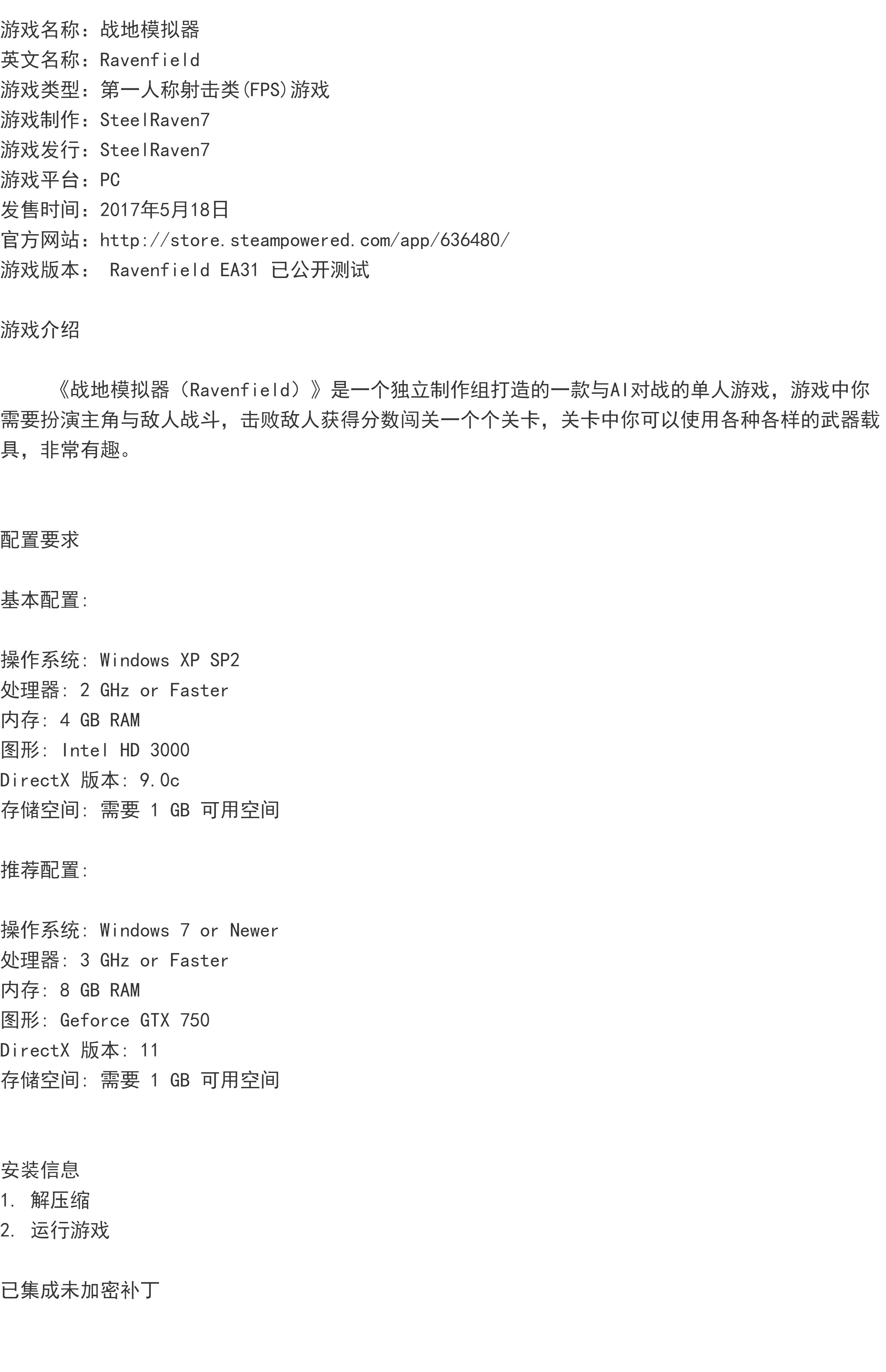 游戏名称：战地模拟器
英文名称：Ravenfield
游戏类型：第一人称射击类(FPS)游戏
游戏制作：SteelRaven7
游戏发行：SteelRaven7
游戏平台：PC
发售时间：2017年5月18日
官方网站：http://store.steampowered.com/app/636480/
游戏版本： Ravenfield EA31 已公开测试

游戏介绍

《战地模拟器（Ravenfield）》是一个独立制作组打造的一款与AI对战的单人游戏，游戏中你需要扮演主角与敌人战斗，击败敌人获得分数闯关一个个关卡，关卡中你可以使用各种各样的武器载具，非常有趣。

配置要求

基本配置:

操作系统: Windows XP SP2
处理器: 2 GHz or Faster
内存: 4 GB RAM
图形: Intel HD 3000
DirectX 版本: 9.0c
存储空间: 需要 1 GB 可用空间

推荐配置:

操作系统: Windows 7 or Newer
处理器: 3 GHz or Faster
内存: 8 GB RAM
图形: Geforce GTX 750
DirectX 版本: 11
存储空间: 需要 1 GB 可用空间

安装信息
1. 解压缩
2. 运行游戏

已集成未加密补丁